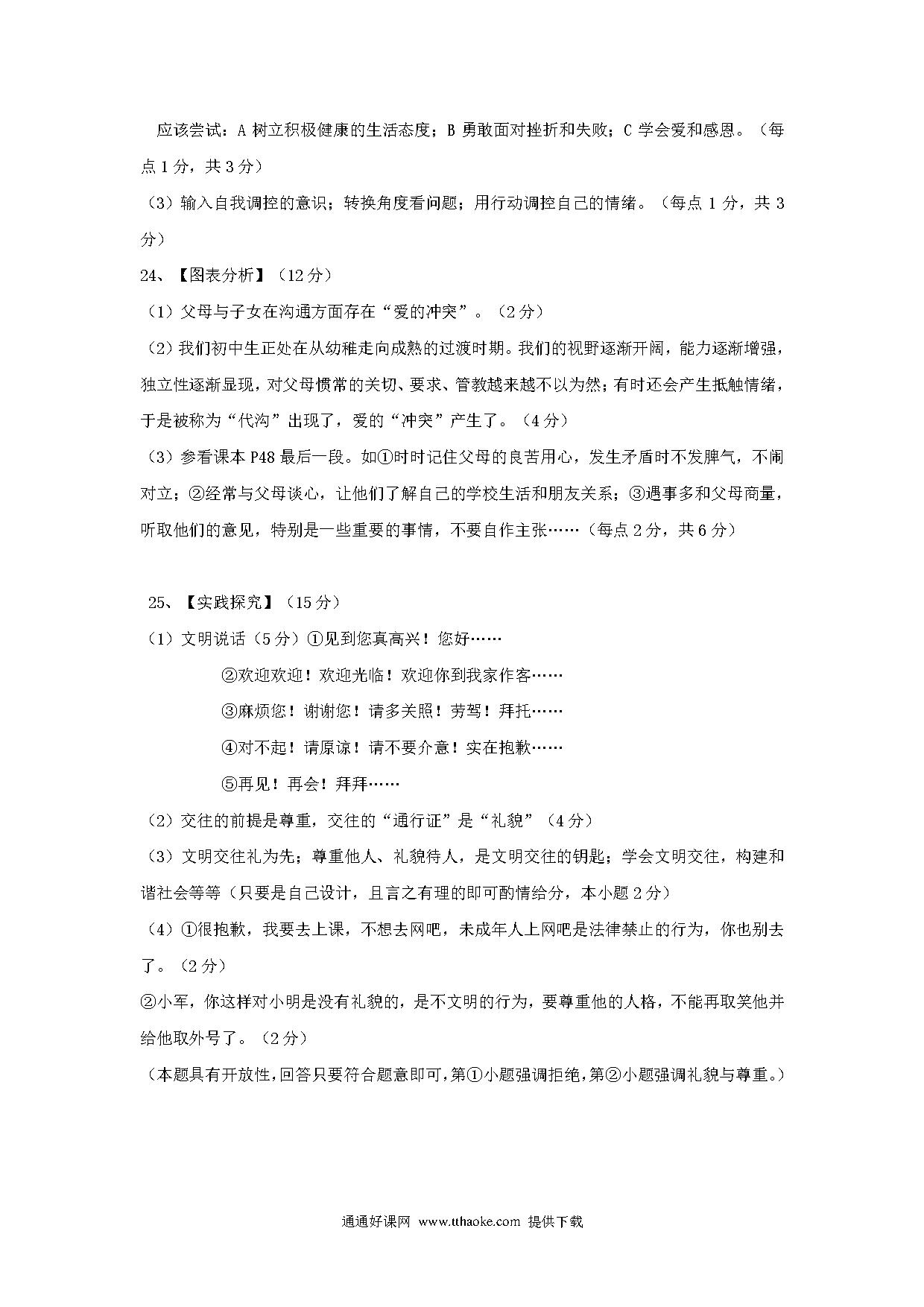 应该尝试：A 树立积极健康的生活态度；B 勇敢面对挫折和失败；C 学会爱和感恩。（每点 1 分，共 3 分）

（3）输入自我调控的意识；转换角度看问题；用行动调控自己的情绪。（每点 1 分，共 3 分）

24、【图表分析】（12 分）

（1）父母与子女在沟通方面存在“爱的冲突”。（2 分）

（2）我们初中生正处在从幼稚走向成熟的过渡时期。我们的视野逐渐开阔，能力逐渐增强，独立性逐渐显现，对父母惯常的关切、要求、管教越来越不以为然；有时还会产生抵触情绪，于是被称为“代沟”出现了，爱的“冲突”产生了。（4 分）

（3）参看课本 P48 最后一段。如①时时记住父母的良苦用心，发生矛盾时不发脾气，不闹对立；②经常与父母谈心，让他们了解自己的学校生活和朋友关系；③遇事多和父母商量，听取他们的意见，特别是一些重要的事情，不要自作主张……（每点 2 分，共 6 分）

25、【实践探究】（15 分）

（1）文明说话（5 分）①见到您真高兴！您好……

②欢迎欢迎！欢迎光临！欢迎你到我家作客……

③麻烦您！谢谢您！请多关照！劳驾！拜托……

④对不起！请原谅！请不要介意！实在抱歉……

⑤再见！再会！拜拜……

（2）交往的前提是尊重，交往的“通行证”是“礼貌”（4 分）

（3）文明交往礼为先；尊重他人、礼貌待人，是文明交往的钥匙；学会文明交往，构建和谐社会等等（只要是自己设计，且言之有理的即可酌情给分，本小题 2 分）

（4）①很抱歉，我要去上课，不想去网吧，未成年人上网吧是法律禁止的行为，你也别去了。（2 分）

②小军，你这样对小明是没有礼貌的，是不文明的行为，要尊重他的人格，不能再取笑他并给他取外号了。（2 分）

（本题具有开放性，回答只要符合题意即可，第①小题强调拒绝，第②小题强调礼貌与尊重。）

通通好课网 www.tthaoke.com 提供下载